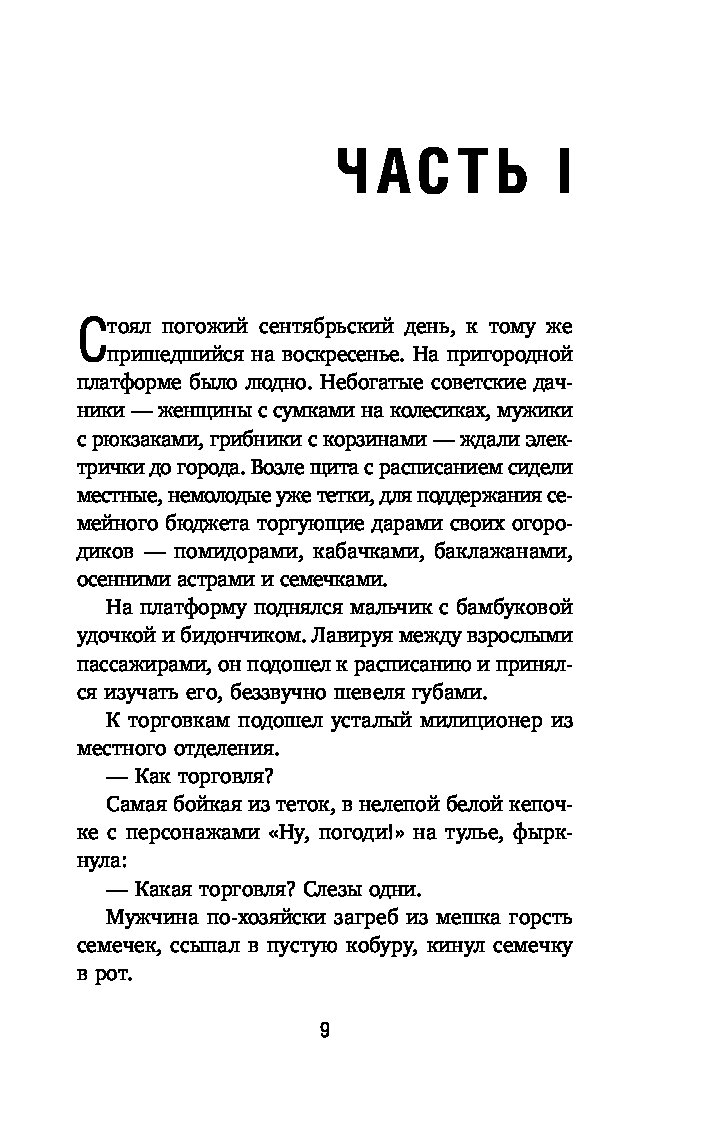 ЧАСТЬ I

Стоял погожий сентябрьский день, к тому же пришедшийся на воскресенье. На пригородной платформе было людно. Небогатые советские дачники — женщины с сумками на колесиках, мужики с рюкзаками, грибники с корзинами — ждали электрички до города. Возле щита с расписанием сидели местные, немолодые уже тетки, для поддержания семейного бюджета торгующие дарами своих огородиков — помидорами, кабачками, баклажанами, осенними астрами и семечками.

На платформу поднялся мальчик с бамбуковой удочкой и бидончиком. Лавируя между взрослыми пассажирами, он подошел к расписанию и принялся изучать его, беззвучно шевеля губами.

К торговкам подошел усталый милиционер из местного отделения.

— Как торговля?

Самая бойкая из теток, в нелепой белой кепочке с персонажами «Ну, погоди!» на тулье, фыркнула:

— Какая торговля? Слезы одни.

Мужчина по-хозяйски загреб из мешка горсть семечек, ссыпал в пустую кобуру, кинул семечку в рот.

9